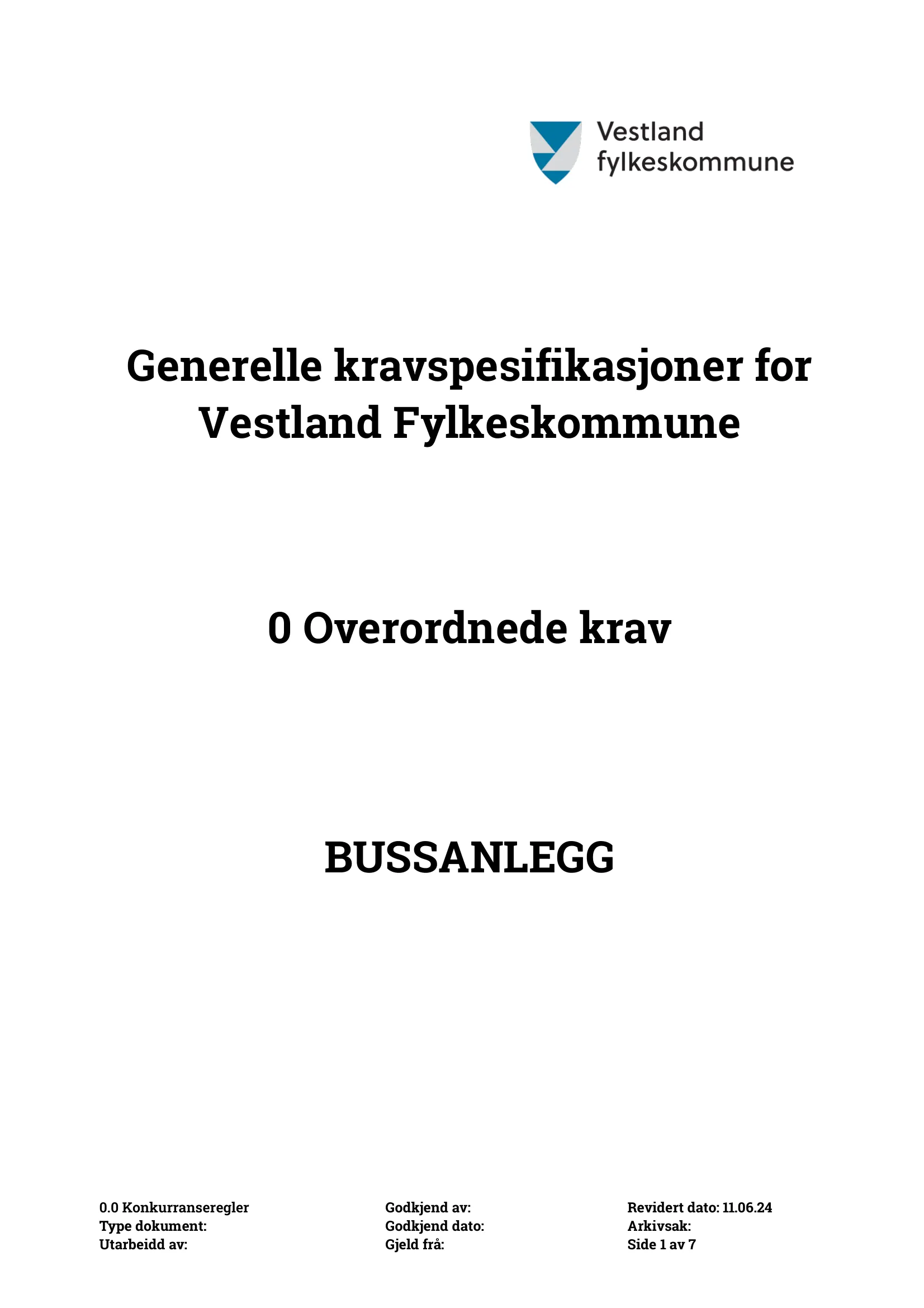 Vestland fylkeskommune

Generelle kravspesifikasjoner for Vestland Fylkeskommune

0 Overordnede krav

BUSSANLEGG

0.0 Konkurranseregler
Type dokument:
Utarbeidd av:

Godkjend av:
Godkjend dato:
Gjeld frå:

Revidert dato: 11.06.24
Arkivsak:
Side 1 av 7